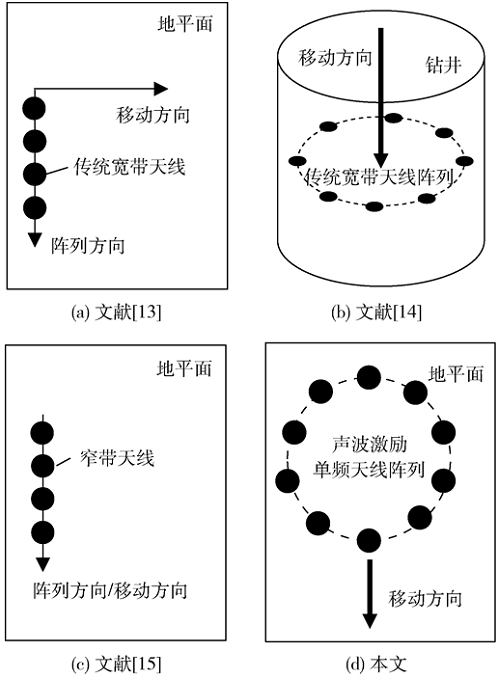 地平面

移动方向

传统宽带天线

阵列方向

(a) 文献[13]

移动方向

钻井

传统宽带天线阵列

(b) 文献[14]

地平面

窄带天线

阵列方向/移动方向

(c) 文献[15]

地平面

声波激励
单频天线阵列

移动方向

(d) 本文